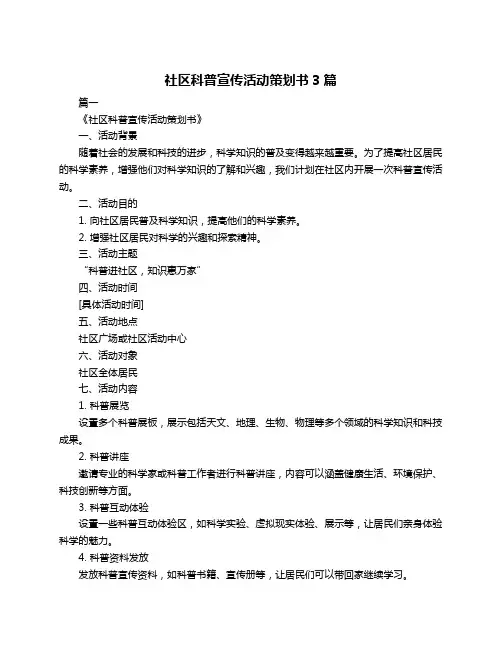 社区科普宣传活动策划书 3 篇

篇一

《社区科普宣传活动策划书》

一、活动背景

随着社会的发展和科技的进步，科学知识的普及变得越来越重要。为了提高社区居民的科学素养，增强他们对科学知识的了解和兴趣，我们计划在社区内开展一次科普宣传活动。

二、活动目的

1. 向社区居民普及科学知识，提高他们的科学素养。

2. 增强社区居民对科学的兴趣和探索精神。

三、活动主题

“科普进社区，知识惠万家”

四、活动时间

[具体活动时间]

五、活动地点

社区广场或社区活动中心

六、活动对象

社区全体居民

七、活动内容

1. 科普展览

设置多个科普展板，展示包括天文、地理、生物、物理等多个领域的科学知识和科技成果。

2. 科普讲座

邀请专业的科学家或科普工作者进行科普讲座，内容可以涵盖健康生活、环境保护、科技创新等方面。

3. 科普互动体验

设置一些科普互动体验区，如科学实验、虚拟现实体验、展示等，让居民们亲身体验科学的魅力。

4. 科普资料发放

发放科普宣传资料，如科普书籍、宣传册等，让居民们可以带回家继续学习。